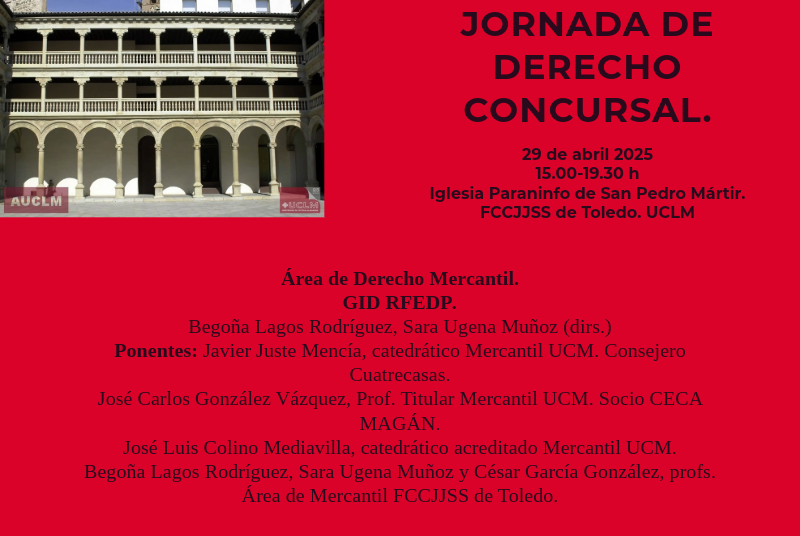 AUCLM

UCLM

JORNADA DE DERECHO CONCURSAL.

29 de abril 2025
15.00-19.30 h
Iglesia Paraninfo de San Pedro Mártir.
FCCJJSS de Toledo. UCLM

Área de Derecho Mercantil.
GID RFEDP.
Begoña Lagos Rodríguez, Sara Ugena Muñoz (dirs.)
Ponentes: Javier Juste Mencía, catedrático Mercantil UCM. Consejero Cuatrecasas.
José Carlos González Vázquez, Prof. Titular Mercantil UCM. Socio CECA MAGÁN.
José Luis Colino Mediavilla, catedrático acreditado Mercantil UCM.
Begoña Lagos Rodríguez, Sara Ugena Muñoz y César García González, profs. Área de Mercantil FCCJJSS de Toledo.